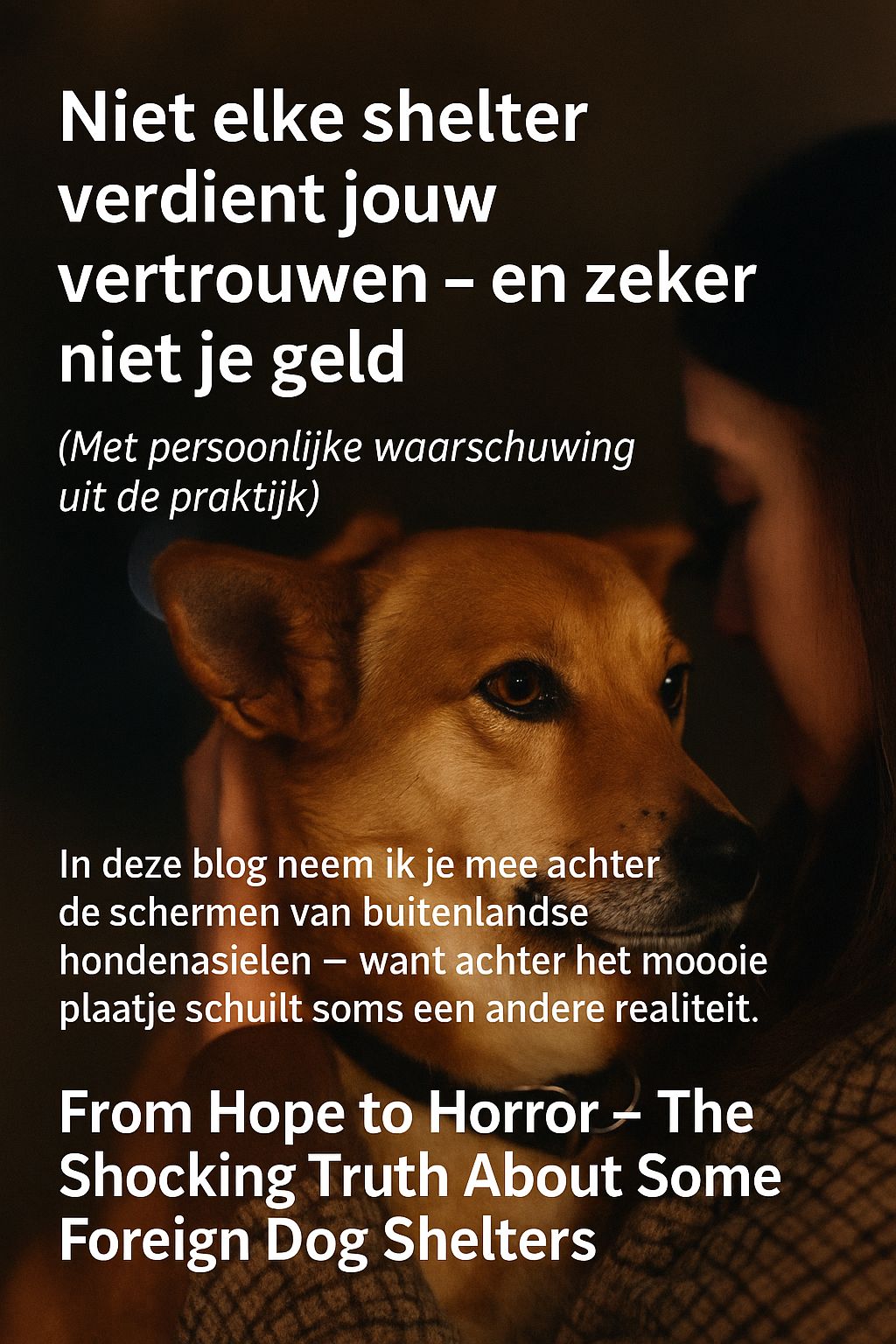 Niet elke shelter verdient jouw vertrouwen – en zeker niet je geld

(Met persoonlijke waarschuwing uit de praktijk)

In deze blog neem ik je mee achter de schermen van buitenlandse hondenasielen – want achter het moooie plaatje schuilt soms een andere realiteit.

From Hope to Horror – The Shocking Truth About Some Foreign Dog Shelters